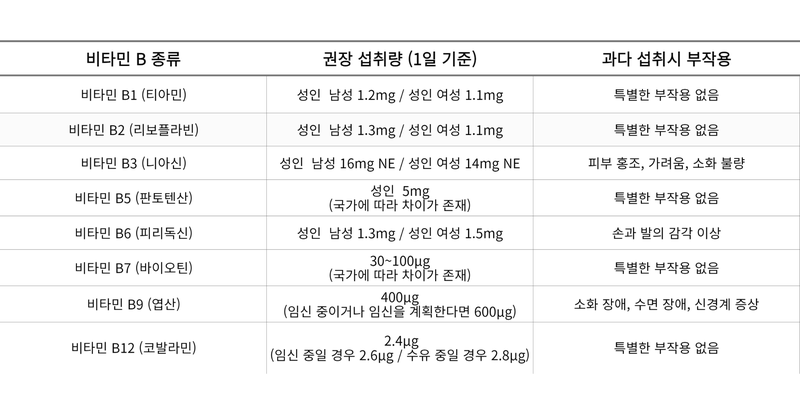 | 비타민 B 종류 | 권장 섭취량 (1일 기준) | 과다 섭취시 부작용 |
|---|---|---|
| 비타민 B1 (티아민) | 성인 남성 1.2mg / 성인 여성 1.1mg | 특별한 부작용 없음 |
| 비타민 B2 (리보플라빈) | 성인 남성 1.3mg / 성인 여성 1.1mg | 특별한 부작용 없음 |
| 비타민 B3 (니아신) | 성인 남성 16mg NE / 성인 여성 14mg NE | 피부 홍조, 가려움, 소화 불량 |
| 비타민 B5 (판토텐산) | 성인 5mg (국가에 따라 차이가 존재) | 특별한 부작용 없음 |
| 비타민 B6 (피리독신) | 성인 남성 1.3mg / 성인 여성 1.5mg | 손과 발의 감각 이상 |
| 비타민 B7 (바이오틴) | 30~100μg (국가에 따라 차이가 존재) | 특별한 부작용 없음 |
| 비타민 B9 (엽산) | 400μg (임신 중이거나 임신을 계획한다면 600μg) | 소화 장애, 수면 장애, 신경계 증상 |
| 비타민 B12 (코발라민) | 2.4μg (임신 중일 경우 2.6μg / 수유 중일 경우 2.8μg) | 특별한 부작용 없음 |